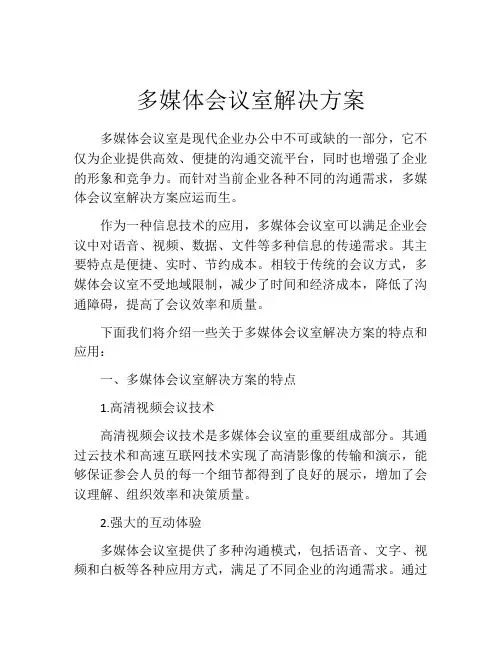 多媒体会议室解决方案

多媒体会议室是现代企业办公中不可或缺的一部分，它不仅为企业提供高效、便捷的沟通交流平台，同时也增强了企业的形象和竞争力。而针对当前企业各种不同的沟通需求，多媒体会议室解决方案应运而生。

作为一种信息技术的应用，多媒体会议室可以满足企业会议中对语音、视频、数据、文件等多种信息的传递需求。其主要特点是便捷、实时、节约成本。相较于传统的会议方式，多媒体会议室不受地域限制，减少了时间和经济成本，降低了沟通障碍，提高了会议效率和质量。

下面我们将介绍一些关于多媒体会议室解决方案的特点和应用：

一、多媒体会议室解决方案的特点

1.高清视频会议技术

高清视频会议技术是多媒体会议室的重要组成部分。其通过云技术和高速互联网技术实现了高清影像的传输和演示，能够保证参会人员的每一个细节都得到了良好的展示，增加了会议理解、组织效率和决策质量。

2.强大的互动体验

多媒体会议室提供了多种沟通模式，包括语音、文字、视频和白板等各种应用方式，满足了不同企业的沟通需求。通过